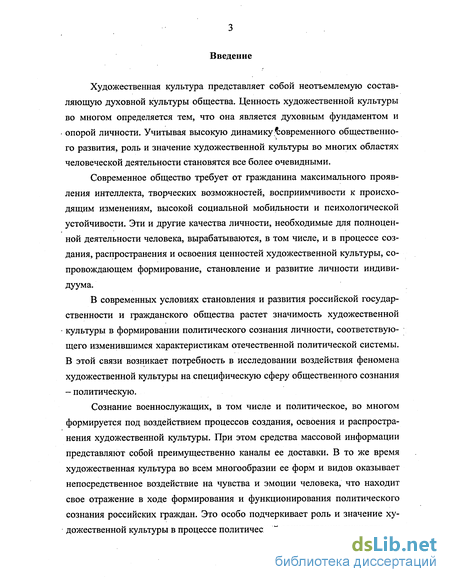 3

Введение

Художественная культура представляет собой неотъемлемую составляющую духовной культуры общества. Ценность художественной культуры во многом определяется тем, что она является духовным фундаментом и опорой личности. Учитывая высокую динамику современного общественного развития, роль и значение художественной культуры во многих областях человеческой деятельности становятся все более очевидными.

Современное общество требует от гражданина максимального проявления интеллекта, творческих возможностей, восприимчивости к происходящим изменениям, высокой социальной мобильности и психологической устойчивости. Эти и другие качества личности, необходимые для полноценной деятельности человека, вырабатываются, в том числе, и в процессе создания, распространения и освоения ценностей художественной культуры, сопровождающем формирование, становление и развитие личности индивидуума.

В современных условиях становления и развития российской государственности и гражданского общества растет значимость художественной культуры в формировании политического сознания личности, соответствующего изменившимся характеристикам отечественной политической системы. В этой связи возникает потребность в исследовании воздействия феномена художественной культуры на специфическую сферу общественного сознания – политическую.

Сознание военнослужащих, в том числе и политическое, во многом формируется под воздействием процессов создания, освоения и распространения художественной культуры. При этом средства массовой информации представляют собой преимущественно каналы ее доставки. В то же время художественная культура во всем многообразии ее форм и видов оказывает непосредственное воздействие на чувства и эмоции человека, что находит свое отражение в ходе формирования и функционирования политического сознания российских граждан. Это особо подчеркивает роль и значение художественной культуры в процессе политичес

dsLib.net
библиотека диссертаций